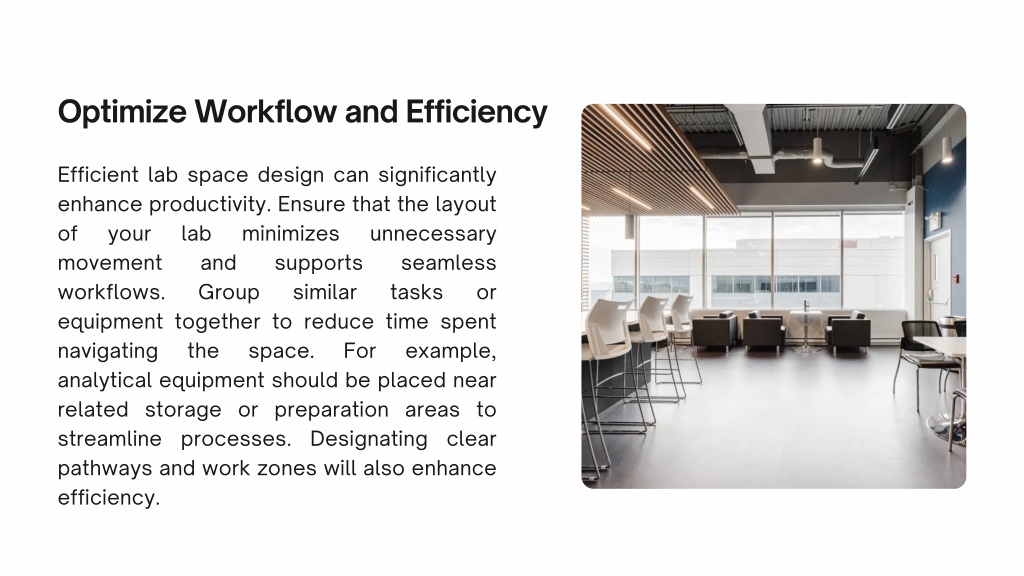 Optimize Workflow and Efficiency

Efficient lab space design can significantly enhance productivity. Ensure that the layout of your lab minimizes unnecessary movement and supports seamless workflows. Group similar tasks or equipment together to reduce time spent navigating the space. For example, analytical equipment should be placed near related storage or preparation areas to streamline processes. Designating clear pathways and work zones will also enhance efficiency.